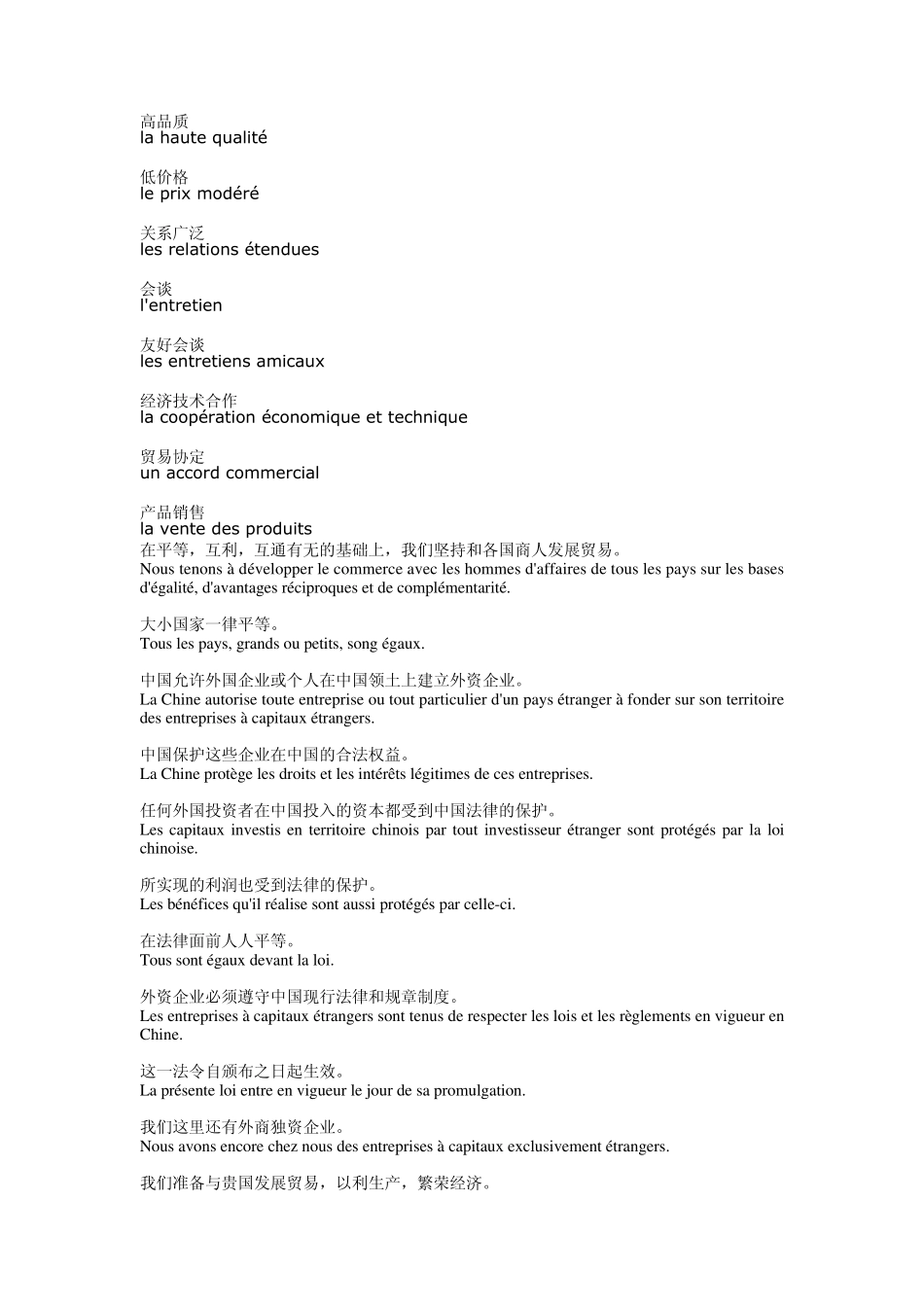 高品质
la haute qualité

低价格
le prix modéré

关系广泛
les relations étendues

会谈
l'entretien

友好会谈
les entretiens amicaux

经济技术合作
la coopération économique et technique

贸易协定
un accord commercial

产品销售
la vente des produits
在平等，互利，互通有无的基础上，我们坚持和各国商人发展贸易。
Nous tenons à développer le commerce avec les hommes d'affaires de tous les pays sur les bases d'égalité, d'avantages réciproques et de complémentarité.

大小国家一律平等。
Tous les pays, grands ou petits, song égaux.

中国允许外国企业或个人在中国领土上建立外资企业。
La Chine autorise toute entreprise ou tout particulier d'un pays étranger à fonder sur son territoire des entreprises à capitaux étrangers.

中国保护这些企业在中国的合法权益。
La Chine protège les droits et les intérêts légitimes de ces entreprises.

任何外国投资者在中国投入的资本都受到中国法律的保护。
Les capitaux investis en territoire chinois par tout investisseur étranger sont protégés par la loi chinoise.

所实现的利润也受到法律的保护。
Les bénéfices qu'il réalise sont aussi protégés par celle-ci.

在法律面前人人平等。
Tous sont égaux devant la loi.

外资企业必须遵守中国现行法律和规章制度。
Les entreprises à capitaux étrangers sont tenus de respecter les lois et les règlements en vigueur en Chine.

这一法令自颁布之日起生效。
La présente loi entre en vigueur le jour de sa promulgation.

我们这里还有外商独资企业。
Nous avons encore chez nous des entreprises à capitaux exclusivement étrangers.

我们准备与贵国发展贸易，以利生产，繁荣经济。